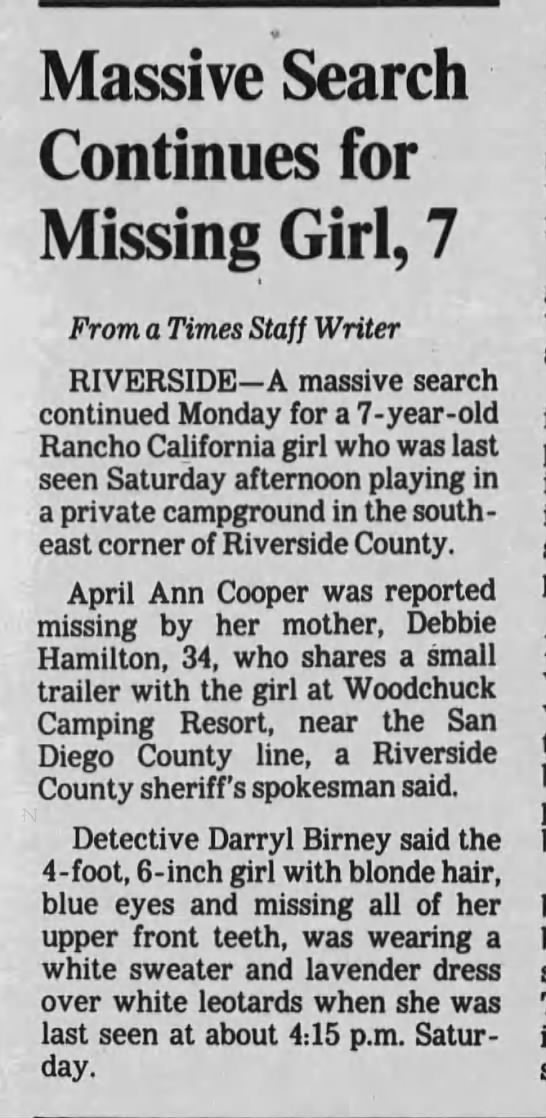 Massive Search Continues for Missing Girl, 7

From a Times Staff Writer

RIVERSIDE—A massive search continued Monday for a 7-year-old Rancho California girl who was last seen Saturday afternoon playing in a private campground in the southeast corner of Riverside County.

April Ann Cooper was reported missing by her mother, Debbie Hamilton, 34, who shares a small trailer with the girl at Woodchuck Camping Resort, near the San Diego County line, a Riverside County sheriff's spokesman said.

Detective Darryl Birney said the 4-foot, 6-inch girl with blonde hair, blue eyes and missing all of her upper front teeth, was wearing a white sweater and lavender dress over white leotards when she was last seen at about 4:15 p.m. Saturday.